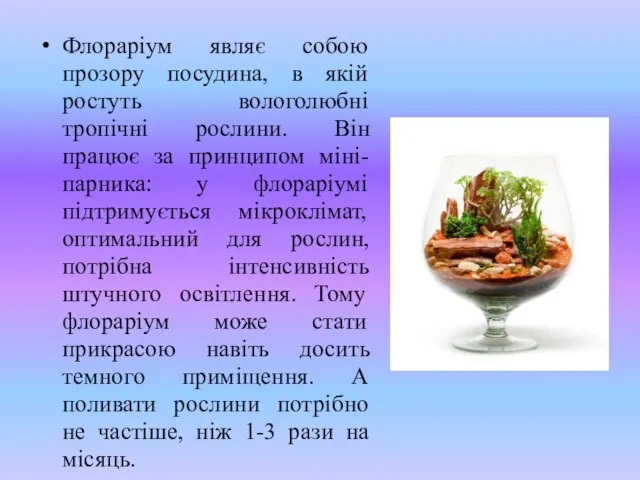 • Флораріум являє собою прозору посудина, в якій ростуть вологолюбні тропічні рослини. Він працює за принципом міні-парника: у флораріумі підтримується мікроклімат, оптимальний для рослин, потрібна інтенсивність штучного освітлення. Тому флораріум може стати прикрасою навіть досить темного приміщення. А поливати рослини потрібно не частіше, ніж 1-3 рази на місяць.